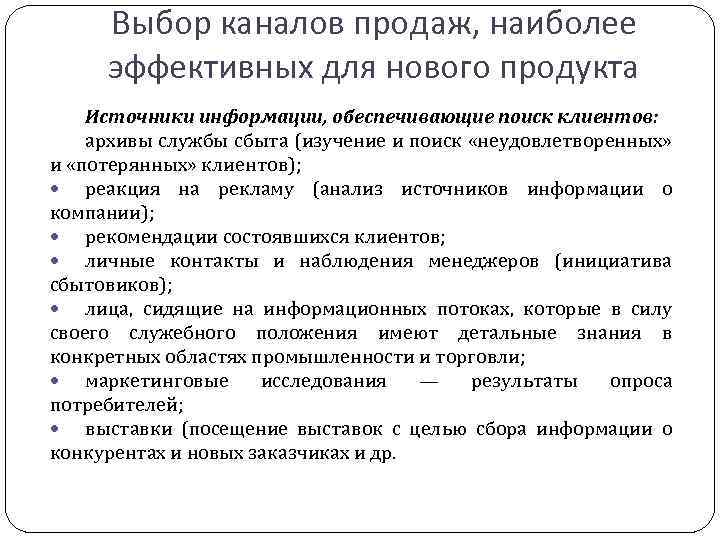 Выбор каналов продаж, наиболее эффективных для нового продукта

Источники информации, обеспечивающие поиск клиентов:
архивы службы сбыта (изучение и поиск «неудовлетворенных» и «потерянных» клиентов);
• реакция на рекламу (анализ источников информации о компании);
• рекомендации состоявшихся клиентов;
• личные контакты и наблюдения менеджеров (инициатива сбытовиков);
• лица, сидящие на информационных потоках, которые в силу своего служебного положения имеют детальные знания в конкретных областях промышленности и торговли;
• маркетинговые исследования — результаты опроса потребителей;
• выставки (посещение выставок с целью сбора информации о конкурентах и новых заказчиках и др.